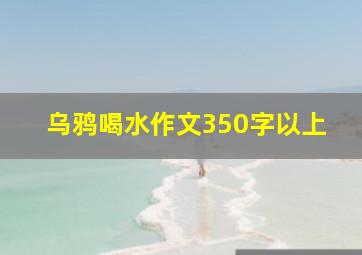 乌鸦喝水作文350字以上